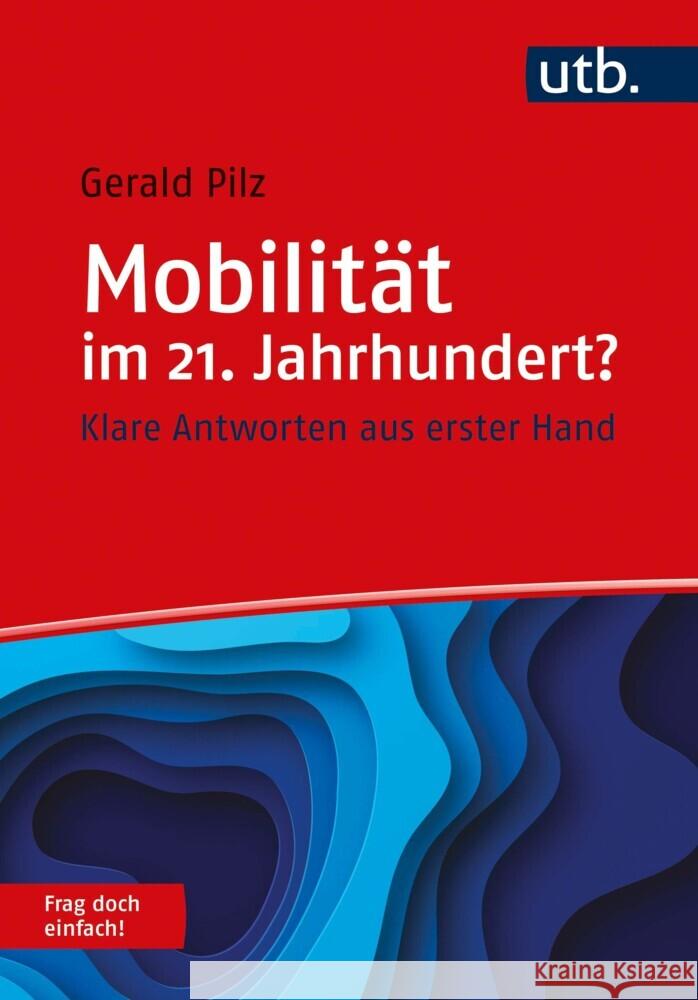 utb.

Gerald Pilz

Mobilität im 21. Jahrhundert?

Klare Antworten aus erster Hand

Frag doch einfach!